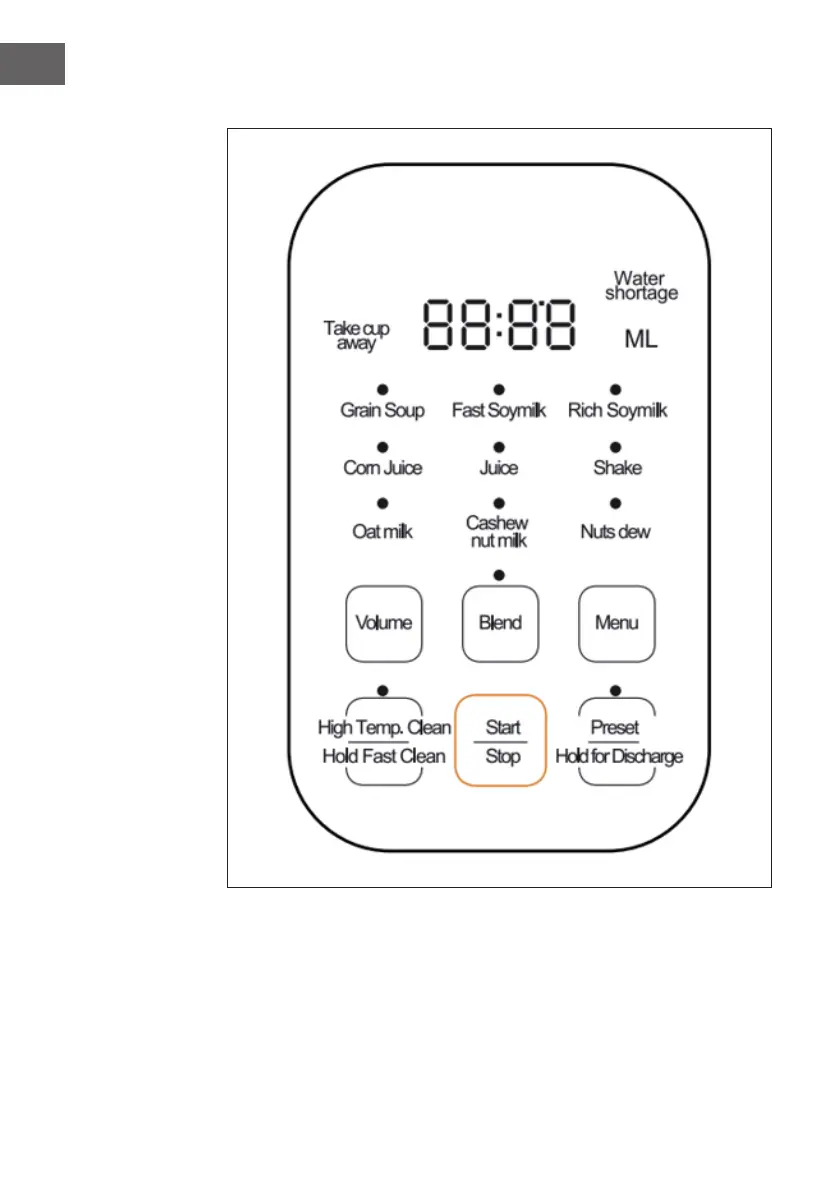 Water shortage

Take cup away

88:88

ML

Grain Soup

Fast Soymilk

Rich Soymilk

Corn Juice

Juice

Shake

Oat milk

Cashew nut milk

Nuts dew

Volume

Blend

Menu

High Temp. Clean

Hold Fast Clean

Start

Stop

Preset

Hold for Discharge